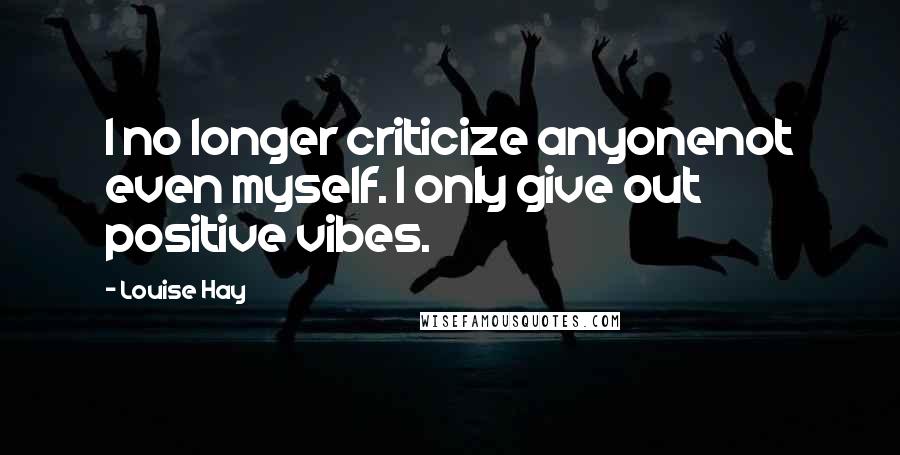 I no longer criticize anyonenot even myself. I only give out positive vibes.

- Louise Hay

WISEFAMOUSQUOTES.COM